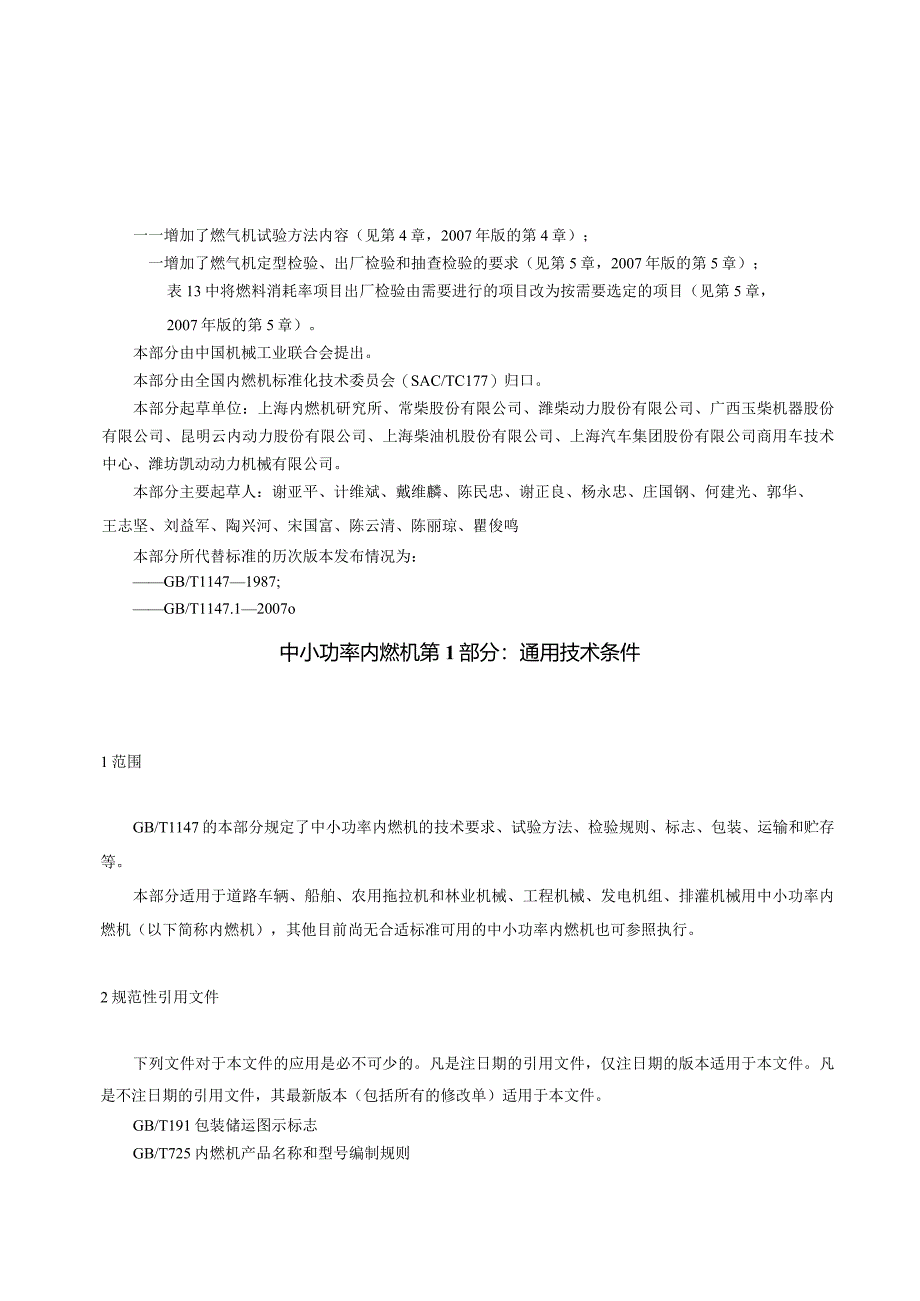 一一增加了燃气机试验方法内容（见第4章，2007年版的第4章）；

一增加了燃气机定型检验、出厂检验和抽查检验的要求（见第5章，2007年版的第5章）；

表13中将燃料消耗率项目出厂检验由需要进行的项目改为按需要选定的项目（见第5章，2007年版的第5章）。

本部分由中国机械工业联合会提出。

本部分由全国内燃机标准化技术委员会（SAC/TC177）归口。

本部分起草单位：上海内燃机研究所、常柴股份有限公司、潍柴动力股份有限公司、广西玉柴机器股份有限公司、昆明云内动力股份有限公司、上海柴油机股份有限公司、上海汽车集团股份有限公司商用车技术中心、潍坊凯动动力机械有限公司。

本部分主要起草人：谢亚平、计维斌、戴维麟、陈民忠、谢正良、杨永忠、庄国钢、何建光、郭华、王志坚、刘益军、陶兴河、宋国富、陈云清、陈丽琼、瞿俊鸣

本部分所代替标准的历次版本发布情况为：

——GB/T1147—1987;

——GB/T1147.1—2007o

中小功率内燃机第1部分：通用技术条件

1范围

GB/T1147的本部分规定了中小功率内燃机的技术要求、试验方法、检验规则、标志、包装、运输和贮存等。

本部分适用于道路车辆、船舶、农用拖拉机和林业机械、工程机械、发电机组、排灌机械用中小功率内燃机（以下简称内燃机），其他目前尚无合适标准可用的中小功率内燃机也可参照执行。

2规范性引用文件

下列文件对于本文件的应用是必不可少的。凡是注日期的引用文件，仅注日期的版本适用于本文件。凡是不注日期的引用文件，其最新版本（包括所有的修改单）适用于本文件。

GB/T191包装储运图示标志

GB/T725内燃机产品名称和型号编制规则